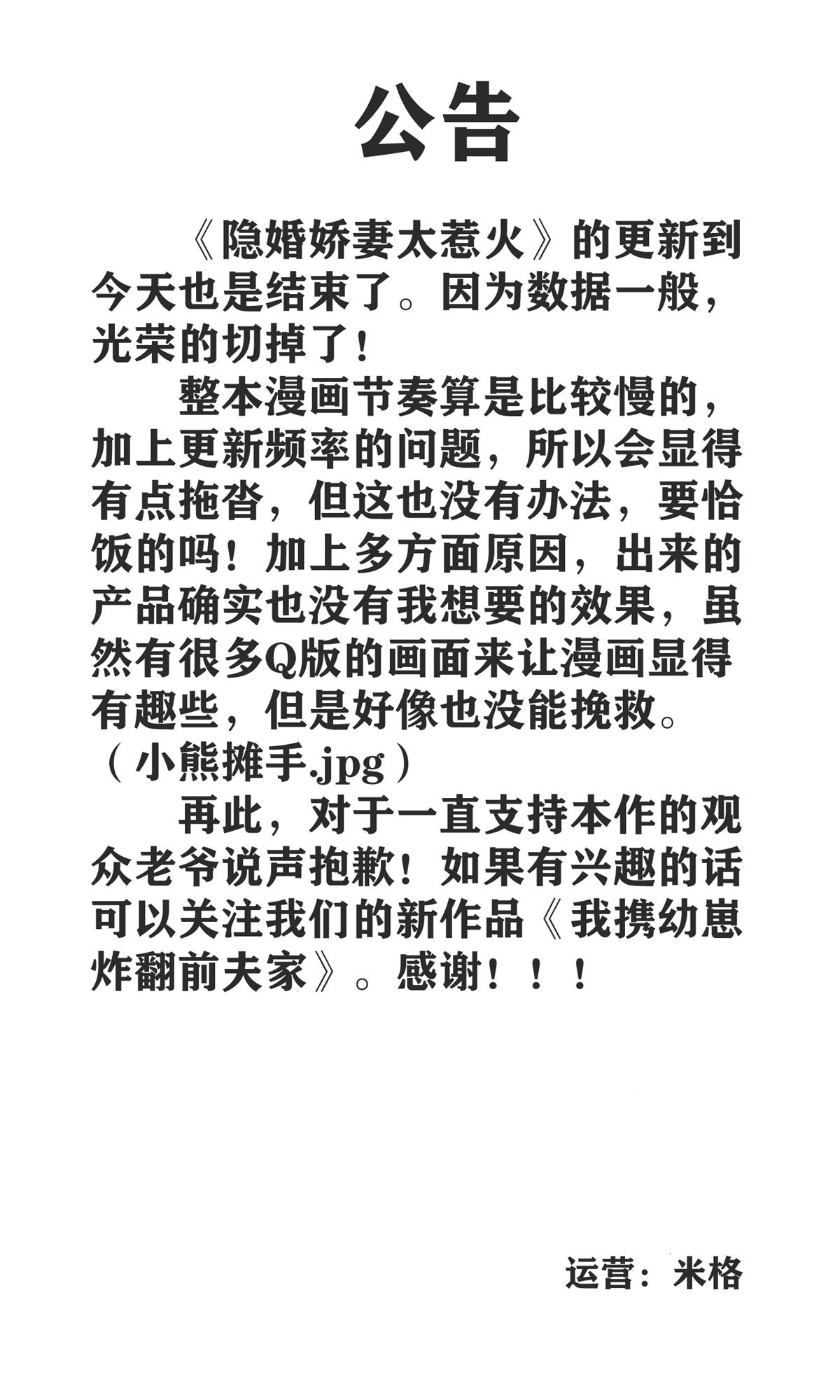 公告

《隐婚娇妻太惹火》的更新到今天也是结束了。因为数据一般，光荣的切掉了！

整本漫画节奏算是比较慢的，加上更新频率的问题，所以会显得有点拖沓，但这也没有办法，要恰饭的吗！加上多方面原因，出来的产品确实也没有我想要的效果，虽然有很多Q版的画面来让漫画显得有趣些，但是好像也没能挽救。（小熊摊手.jpg）

再此，对于一直支持本作的观众老爷说声抱歉！如果有兴趣的话可以关注我们的新作品《我携幼崽炸翻前夫家》。感谢！！！

运营：米格